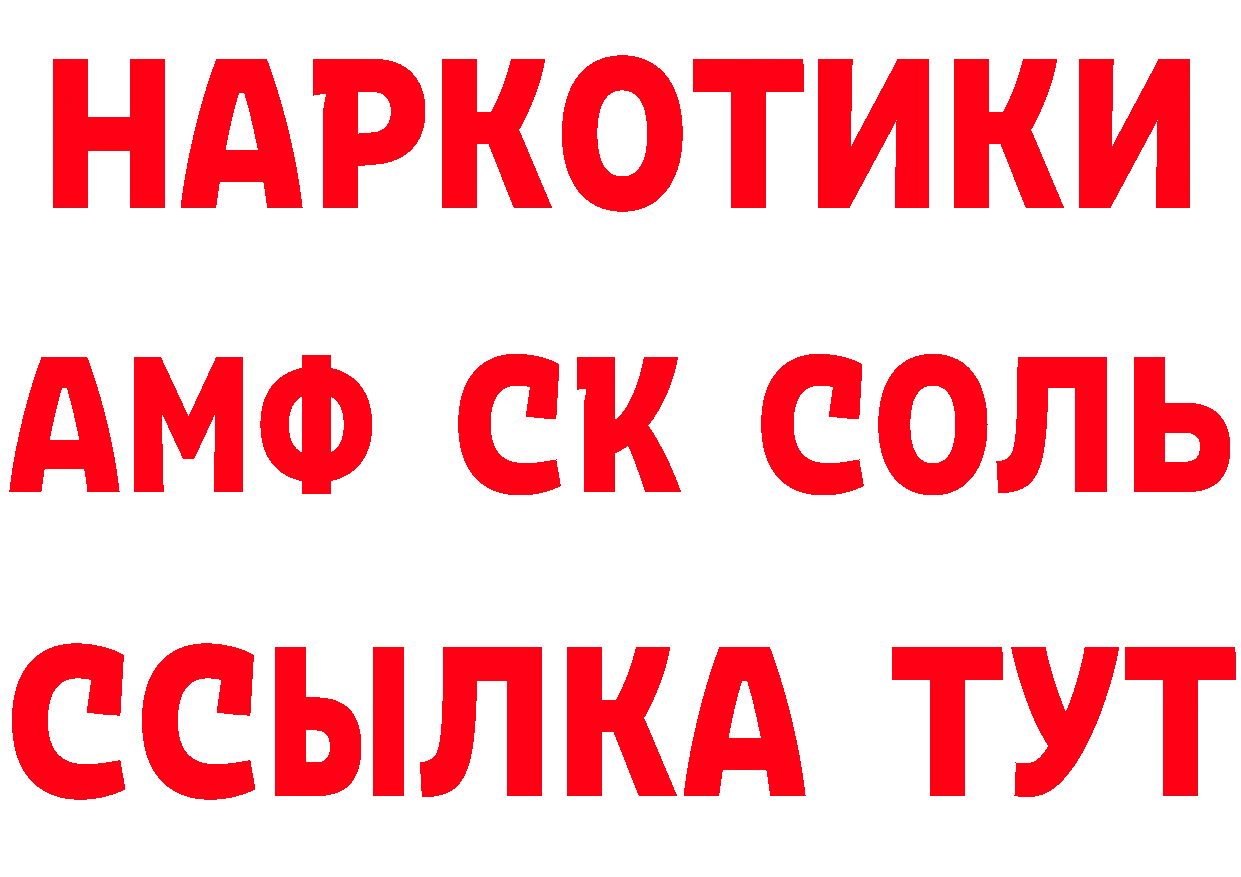 НАРКОТИКИ

АМФ СК СОЛЬ

ССЫЛКА ТУТ